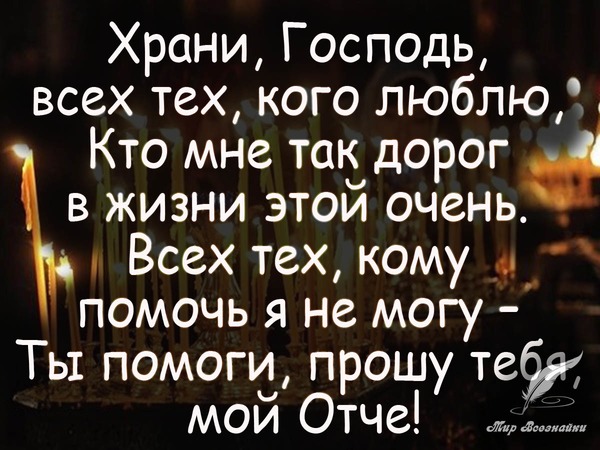 Храни, Господь, всех тех, кого люблю, Кто мне так дорог в жизни этой очень. Всех тех, кому помочь я не могу - Ты помоги, прошу тебя, мой Отче!

Мир Всезнайки